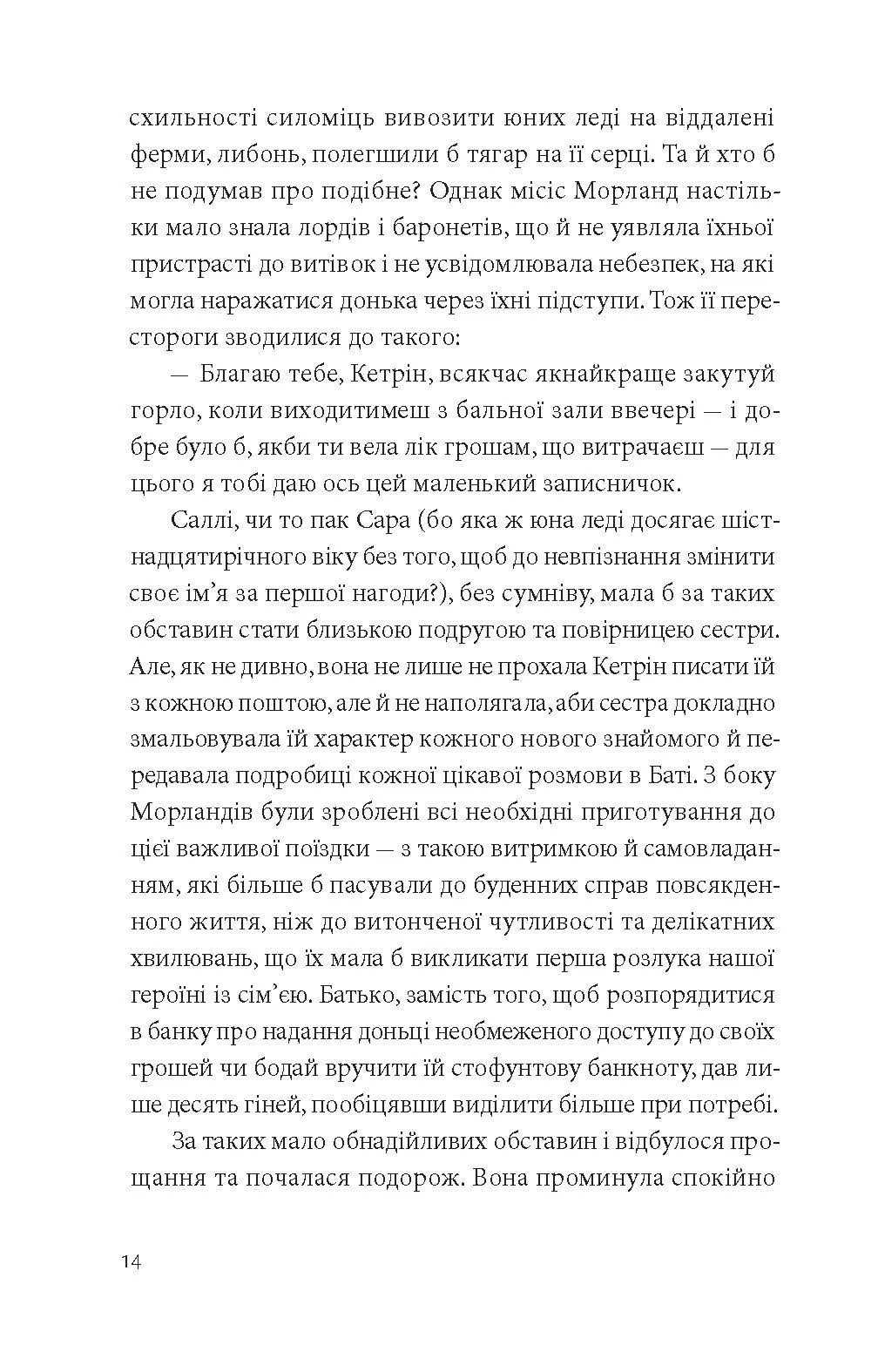 схильності силоміць вивозити юних леді на віддалені ферми, либонь, полегшили б тягар на її серці. Та й хто б не подумав про подібне? Однак місіс Морланд настільки мало знала лордів і баронетів, що й не уявляла їхньої пристрасті до витівок і не усвідомлювала небезпек, на які могла наражатися донька через їхні підступи. Тож її перестороги зводилися до такого:

— Благаю тебе, Кетрін, всякчас якнайкраще закутуй горло, коли виходитимеш з бальної зали ввечері — і добре було б, якби ти вела лік грошам, що витрачаєш — для цього я тобі даю ось цей маленький записничок.

Саллі, чи то пак Сара (бо яка ж юна леді досягає шістнадцятирічного віку без того, щоб до невпізнання змінити своє ім'я за першої нагоди?), без сумніву, мала б за таких обставин стати близькою подругою та повірницею сестри. Але, як не дивно, вона не лише не прохала Кетрін писати їй з кожною поштою, але й не наполягала, аби сестра докладно змальовувала їй характер кожного нового знайомого й передавала подробиці кожної цікавої розмови в Баті. З боку Морландів були зроблені всі необхідні приготування до цієї важливої поїздки — з такою витримкою й самовладанням, які більше б пасували до буденних справ повсякденного життя, ніж до витонченої чутливості та делікатних хвилювань, що їх мала б викликати перша розлука нашої героїні із сім'єю. Батько, замість того, щоб розпорядитися в банку про надання доньці необмеженого доступу до своїх грошей чи бодай вручити їй стофунтову банкноту, дав лише десять гіней, пообіцявши виділити більше при потребі.

За таких мало обнадійливих обставин і відбулося прощання та почалася подорож. Вона проминула спокійно

14